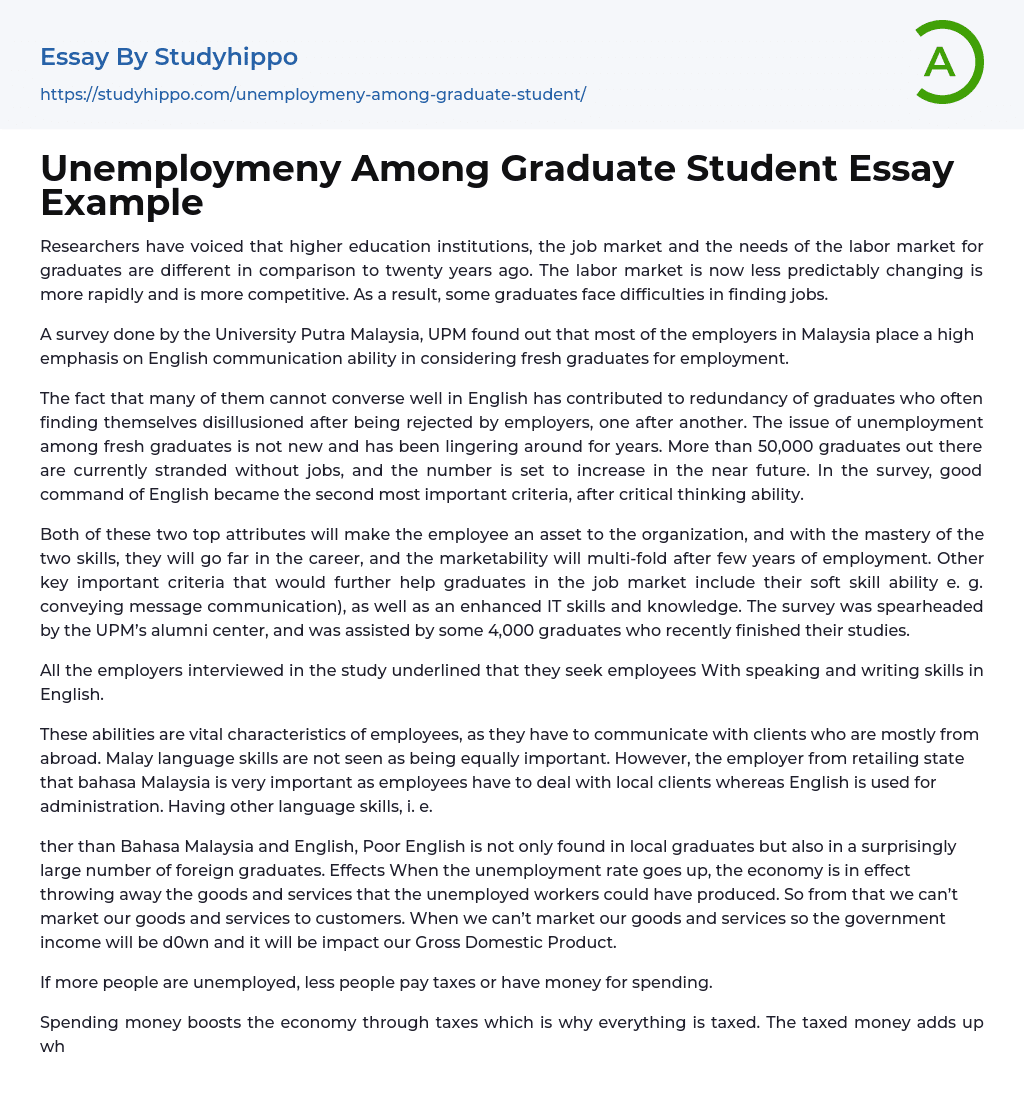 Essay By Studyhippo
https://studyhippo.com/unemploymeny-among-graduate-student/

A

Unemploymeny Among Graduate Student Essay Example

Researchers have voiced that higher education institutions, the job market and the needs of the labor market for graduates are different in comparison to twenty years ago. The labor market is now less predictably changing is more rapidly and is more competitive. As a result, some graduates face difficulties in finding jobs.

A survey done by the University Putra Malaysia, UPM found out that most of the employers in Malaysia place a high emphasis on English communication ability in considering fresh graduates for employment.

The fact that many of them cannot converse well in English has contributed to redundancy of graduates who often finding themselves disillusioned after being rejected by employers, one after another. The issue of unemployment among fresh graduates is not new and has been lingering around for years. More than 50,000 graduates out there are currently stranded without jobs, and the number is set to increase in the near future. In the survey, good command of English became the second most important criteria, after critical thinking ability.

Both of these two top attributes will make the employee an asset to the organization, and with the mastery of the two skills, they will go far in the career, and the marketability will multi-fold after few years of employment. Other key important criteria that would further help graduates in the job market include their soft skill ability e. g. conveying message communication), as well as an enhanced IT skills and knowledge. The survey was spearheaded by the UPM's alumni center, and was assisted by some 4,000 graduates who recently finished their studies.

All the employers interviewed in the study underlined that they seek employees With speaking and writing skills in English.

These abilities are vital characteristics of employees, as they have to communicate with clients who are mostly from abroad. Malay language skills are not seen as being equally important. However, the employer from retailing state that bahasa Malaysia is very important as employees have to deal with local clients whereas English is used for administration. Having other language skills, i. e.

ther than Bahasa Malaysia and English, Poor English is not only found in local graduates but also in a surprisingly large number of foreign graduates. Effects When the unemployment rate goes up, the economy is in effect throwing away the goods and services that the unemployed workers could have produced. So from that we can't market our goods and services to customers. When we can't market our goods and services so the government income will be d0wn and it will be impact our Gross Domestic Product.

If more people are unemployed, less people pay taxes or have money for spending.

Spending money boosts the economy through taxes which is why everything is taxed. The taxed money adds up wh